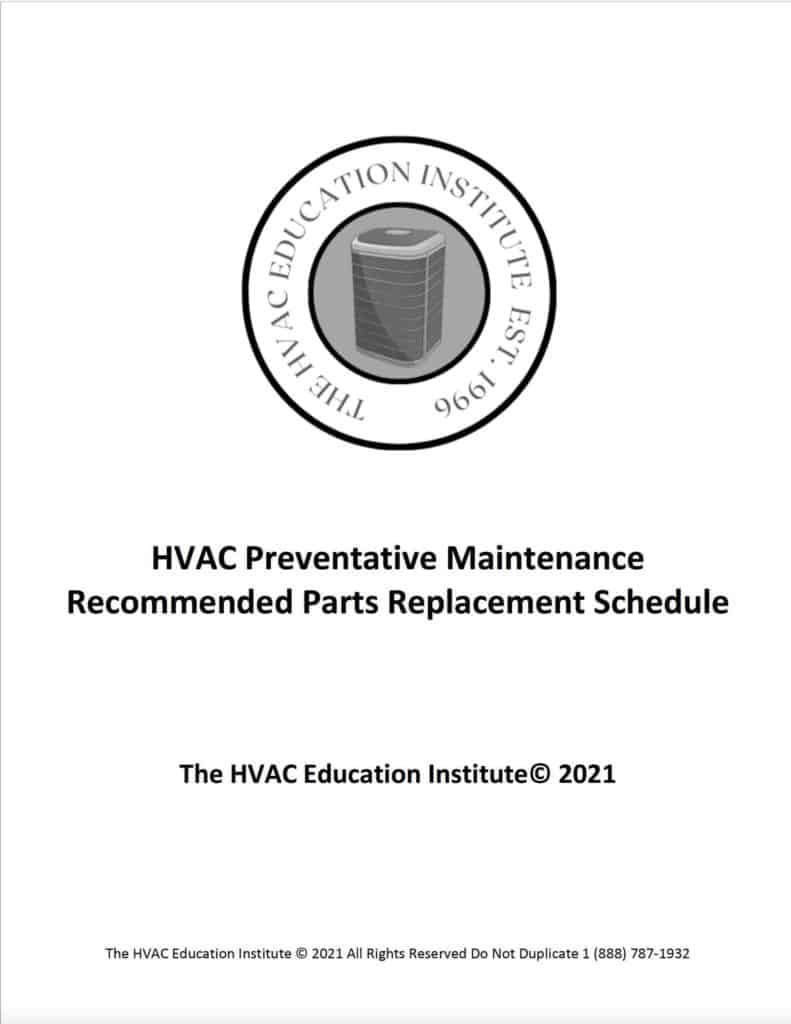 THE HVAC EDUCATION INSTITUTE EST. 1996

HVAC Preventative Maintenance
Recommended Parts Replacement Schedule

The HVAC Education Institute© 2021

The HVAC Education Institute © 2021 All Rights Reserved Do Not Duplicate 1 (888) 787-1932